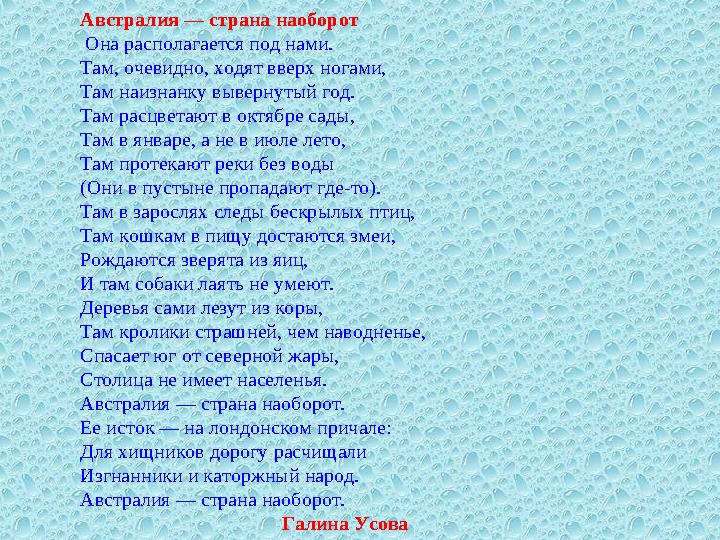 Австралия — страна наоборот
Она располагается под нами.
Там, очевидно, ходят вверх ногами,
Там наизнанку вывернутый год.
Там расцветают в октябре сады,
Там в январе, а не в июле лето,
Там протекают реки без воды
(Они в пустыне пропадают где-то).
Там в зарослях следы бескрылых птиц,
Там кошкам в пищу достаются змеи,
Рождаются зверята из яиц,
И там собаки лаять не умеют.
Деревья сами лезут из коры,
Там кролики страшней, чем наводненье,
Спасает юг от северной жары,
Столица не имеет населенья.
Австралия — страна наоборот.
Ее исток — на лондонском причале:
Для хищников дорогу расчищали
Изгнанники и каторжный народ.
Австралия — страна наоборот.
Галина Усова